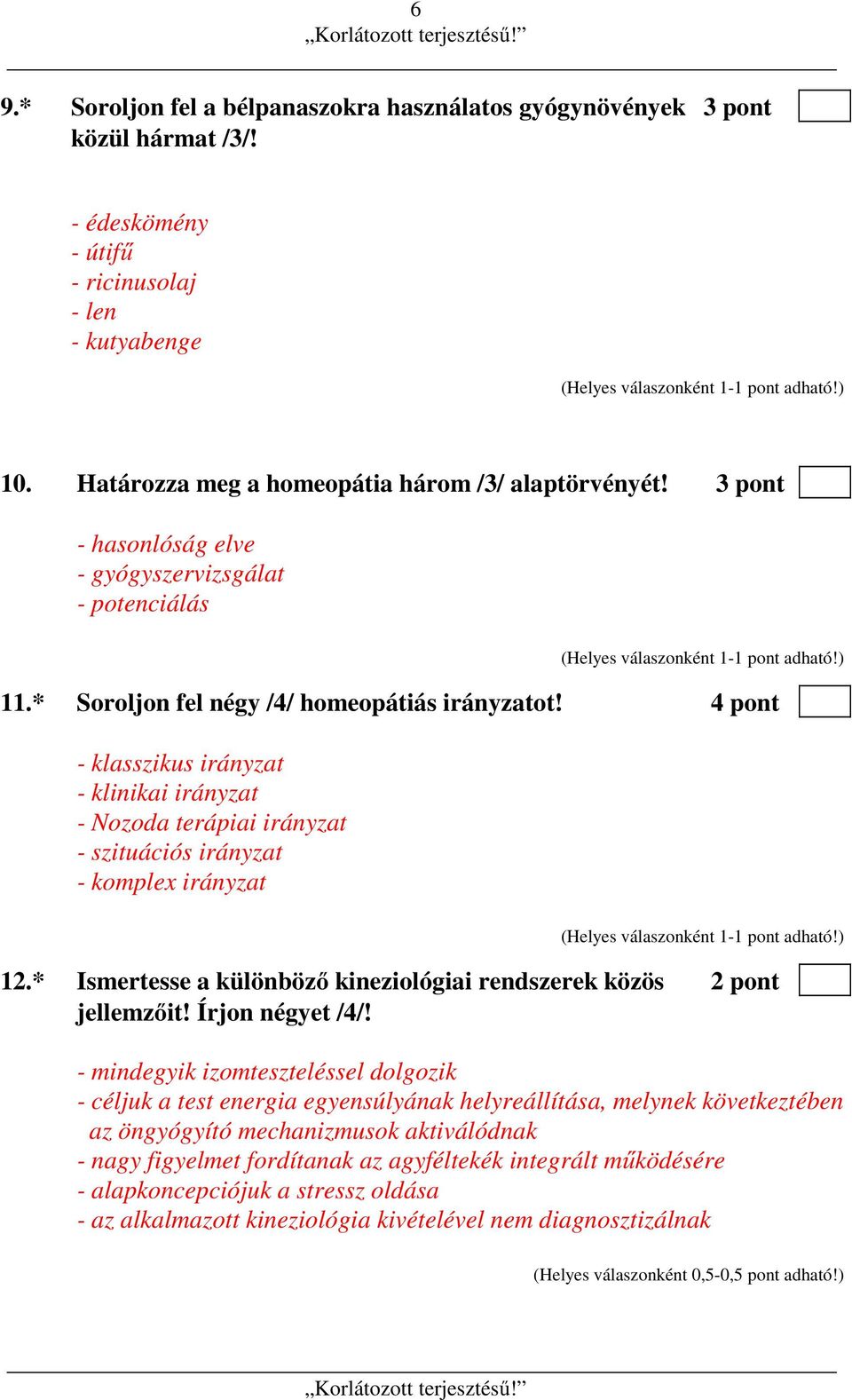 6
„Korlátozott terjesztésű!”

9.* Soroljon fel a bélpanaszokra használatos gyógynövények közül hármat /3/! 3 pont

- édeskömény
- útifű
- ricinusolaj
- len
- kutyabenge

(Helyes válaszonként 1-1 pont adható!)

10. Határozza meg a homeopátia három /3/ alaptörvényét! 3 pont

- hasonlóság elve
- gyógyszervizsgálat
- potenciálás

(Helyes válaszonként 1-1 pont adható!)

11.* Soroljon fel négy /4/ homeopátiás irányzatot! 4 pont

- klasszikus irányzat
- klinikai irányzat
- Nozoda terápiai irányzat
- szituációs irányzat
- komplex irányzat

(Helyes válaszonként 1-1 pont adható!)

12.* Ismertesse a különböző kineziológiai rendszerek közös jellemzőit! Írjon négyet /4/! 2 pont

- mindegyik izomteszteléssel dolgozik
- céljuk a test energia egyensúlyának helyreállítása, melynek következtében az öngyógyító mechanizmusok aktiválódnak
- nagy figyelmet fordítanak az agyféltekék integrált működésére
- alapkoncepciójuk a stressz oldása
- az alkalmazott kineziológia kivételével nem diagnosztizálnak

(Helyes válaszonként 0,5-0,5 pont adható!)

„Korlátozott terjesztésű!”